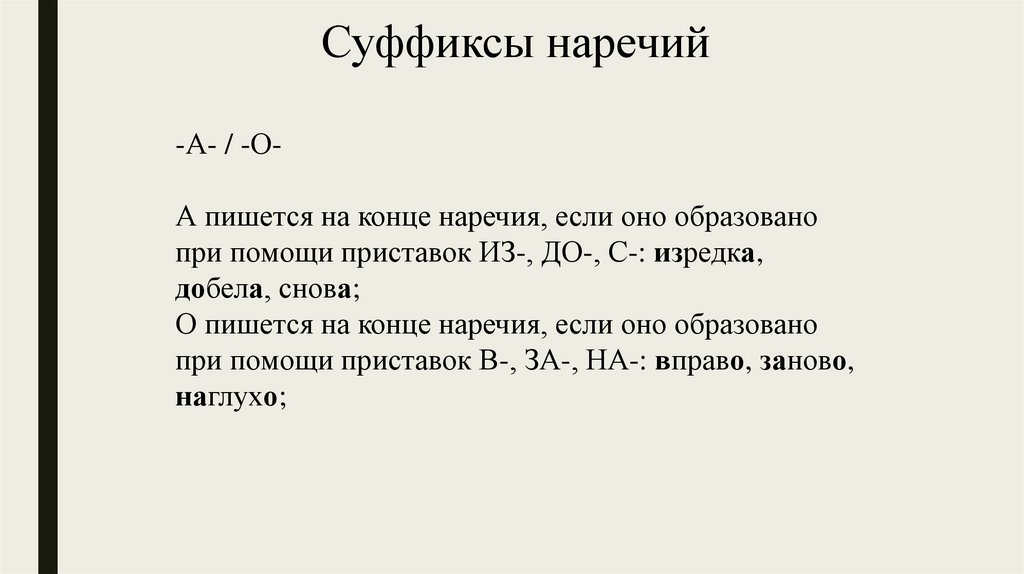 Суффиксы наречий

-А- / -О-

А пишется на конце наречия, если оно образовано при помощи приставок ИЗ-, ДО-, С-: изредка, добела, снова;
О пишется на конце наречия, если оно образовано при помощи приставок В-, ЗА-, НА-: вправо, заново, наглухо;